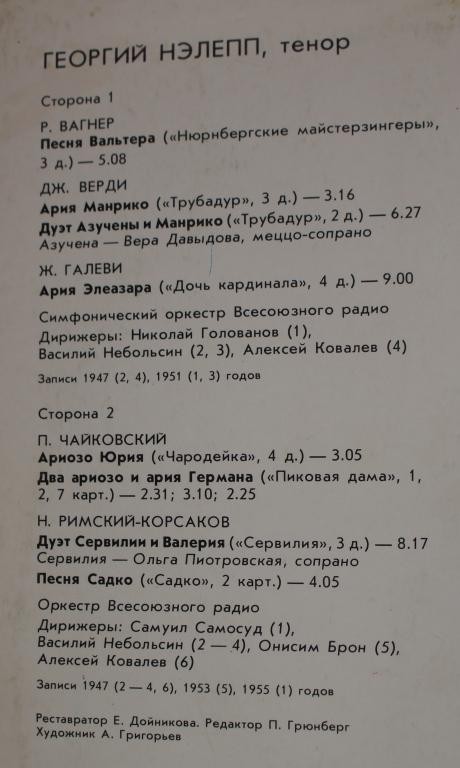 ГЕОРГИЙ НЭЛЕПП, тенор

Сторона 1

Р. ВАГНЕР
Песня Вальтера («Нюрнбергские майстерзингеры», 3 д.) — 5.08

ДЖ. ВЕРДИ
Ария Манрико («Трубадур», 3 д.) — 3.16
Дуэт Азучены и Манрико («Трубадур», 2 д.) — 6.27
Азучена — Вера Давыдова, меццо-сопрано

Ж. ГАЛЕВИ
Ария Элеазара («Дочь кардинала», 4 д.) — 9.00

Симфонический оркестр Всесоюзного радио
Дирижеры: Николай Голованов (1), Василий Небольсин (2, 3), Алексей Ковалев (4)

Записи 1947 (2, 4), 1951 (1, 3) годов

Сторона 2

П. ЧАЙКОВСКИЙ
Ариозо Юрия («Чародейка», 4 д.) — 3.05
Два ариозо и ария Германа («Пиковая дама», 1, 2, 7 карт.) — 2.31; 3.10; 2.25

Н. РИМСКИЙ-КОРСАКОВ
Дуэт Сервилии и Валерия («Сервилия», 3 д.) — 8.17
Сервилия — Ольга Пиотровская, сопрано
Песня Садко («Садко», 2 карт.) — 4.05

Оркестр Всесоюзного радио
Дирижеры: Самуил Самосуд (1), Василий Небольсин (2 — 4), Онисим Брон (5), Алексей Ковалев (6)

Записи 1947 (2 — 4, 6), 1953 (5), 1955 (1) годов

Реставратор Е. Дойникова. Редактор П. Грюнберг
Художник А. Григорьев